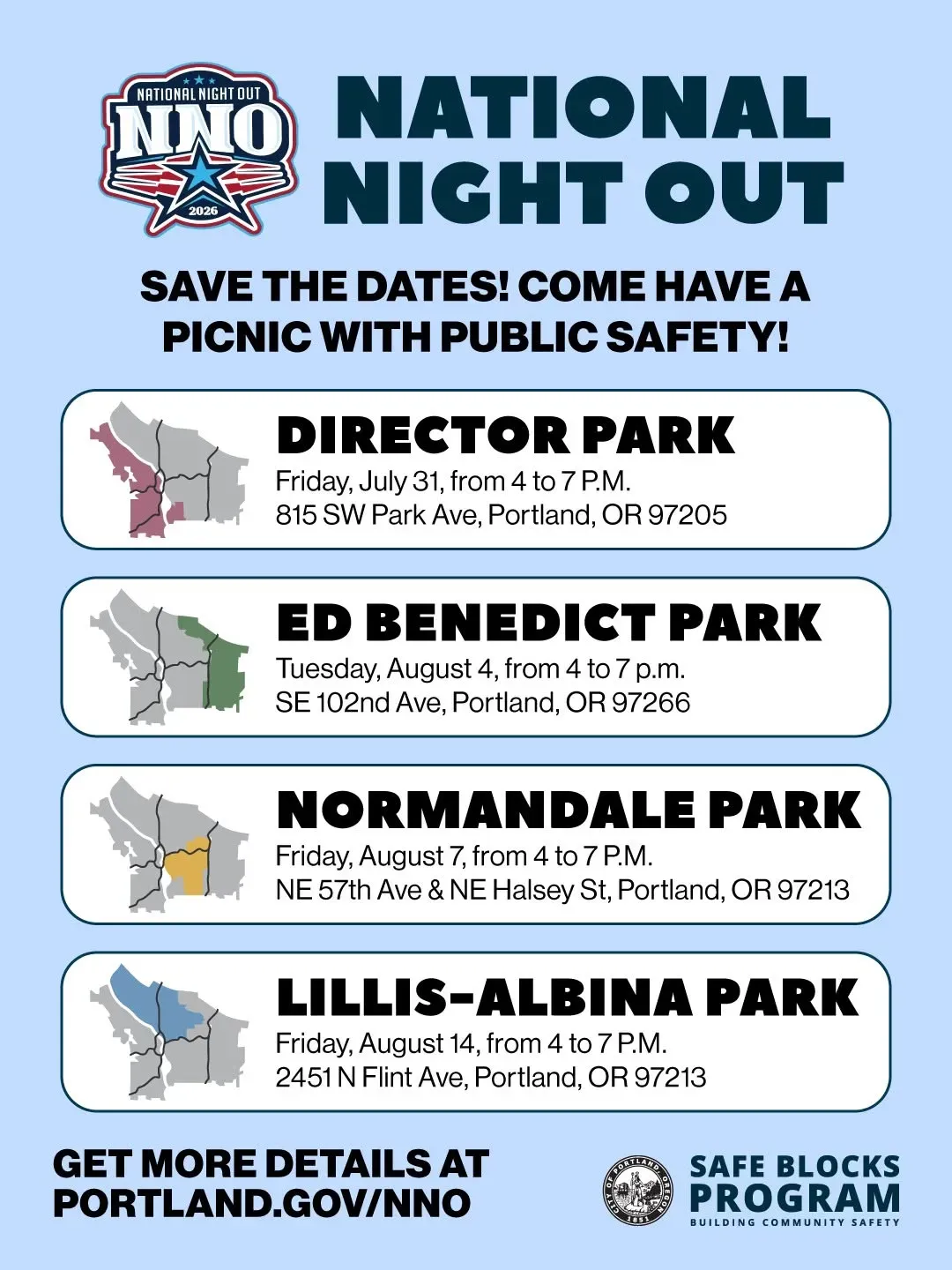 NATIONAL NIGHT OUT
NNO
2026

NATIONAL NIGHT OUT

SAVE THE DATES! COME HAVE A PICNIC WITH PUBLIC SAFETY!

DIRECTOR PARK
Friday, July 31, from 4 to 7 P.M.
815 SW Park Ave, Portland, OR 97205

ED BENEDICT PARK
Tuesday, August 4, from 4 to 7 p.m.
SE 102nd Ave, Portland, OR 97266

NORMANDALE PARK
Friday, August 7, from 4 to 7 P.M.
NE 57th Ave & NE Halsey St, Portland, OR 97213

LILLIS-ALBINA PARK
Friday, August 14, from 4 to 7 P.M.
2451 N Flint Ave, Portland, OR 97213

GET MORE DETAILS AT
PORTLAND.GOV/NNO

CITY OF PORTLAND OREGON
1851

SAFE BLOCKS
PROGRAM
BUILDING COMMUNITY SAFETY